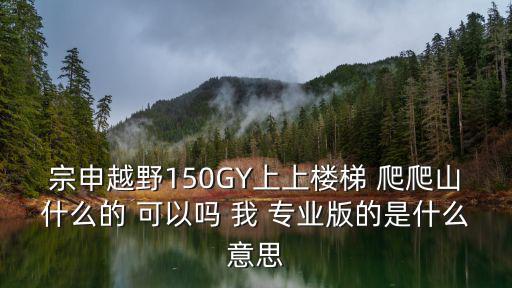 宗申越野150GY上上楼梯 爬爬山什么的 可以吗 我 专业版的是什么意思